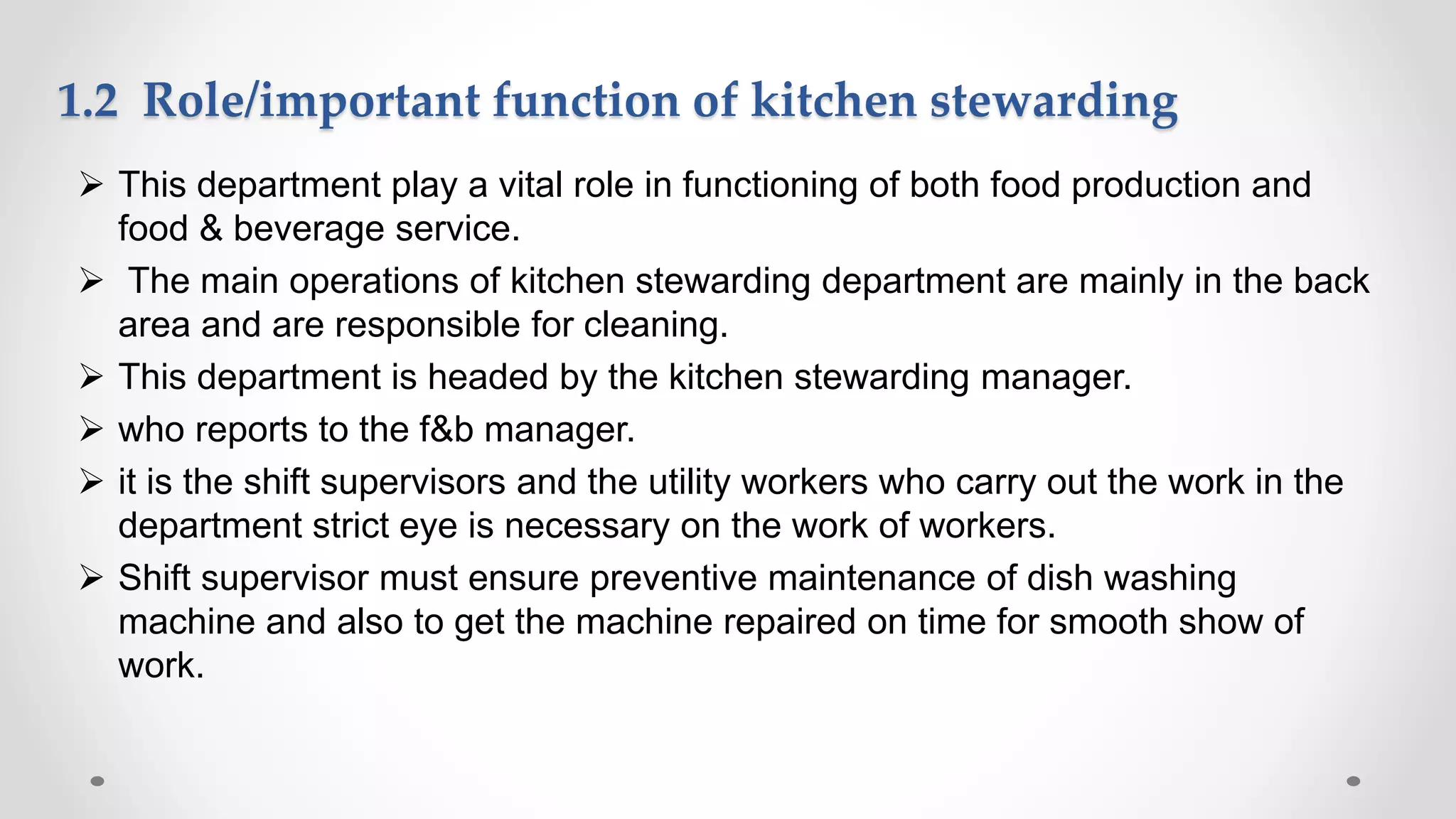 1.2 Role/important function of kitchen stewarding

➢ This department play a vital role in functioning of both food production and food & beverage service.

➢ The main operations of kitchen stewarding department are mainly in the back area and are responsible for cleaning.

➢ This department is headed by the kitchen stewarding manager.

➢ who reports to the f&b manager.

➢ it is the shift supervisors and the utility workers who carry out the work in the department strict eye is necessary on the work of workers.

➢ Shift supervisor must ensure preventive maintenance of dish washing machine and also to get the machine repaired on time for smooth show of work.